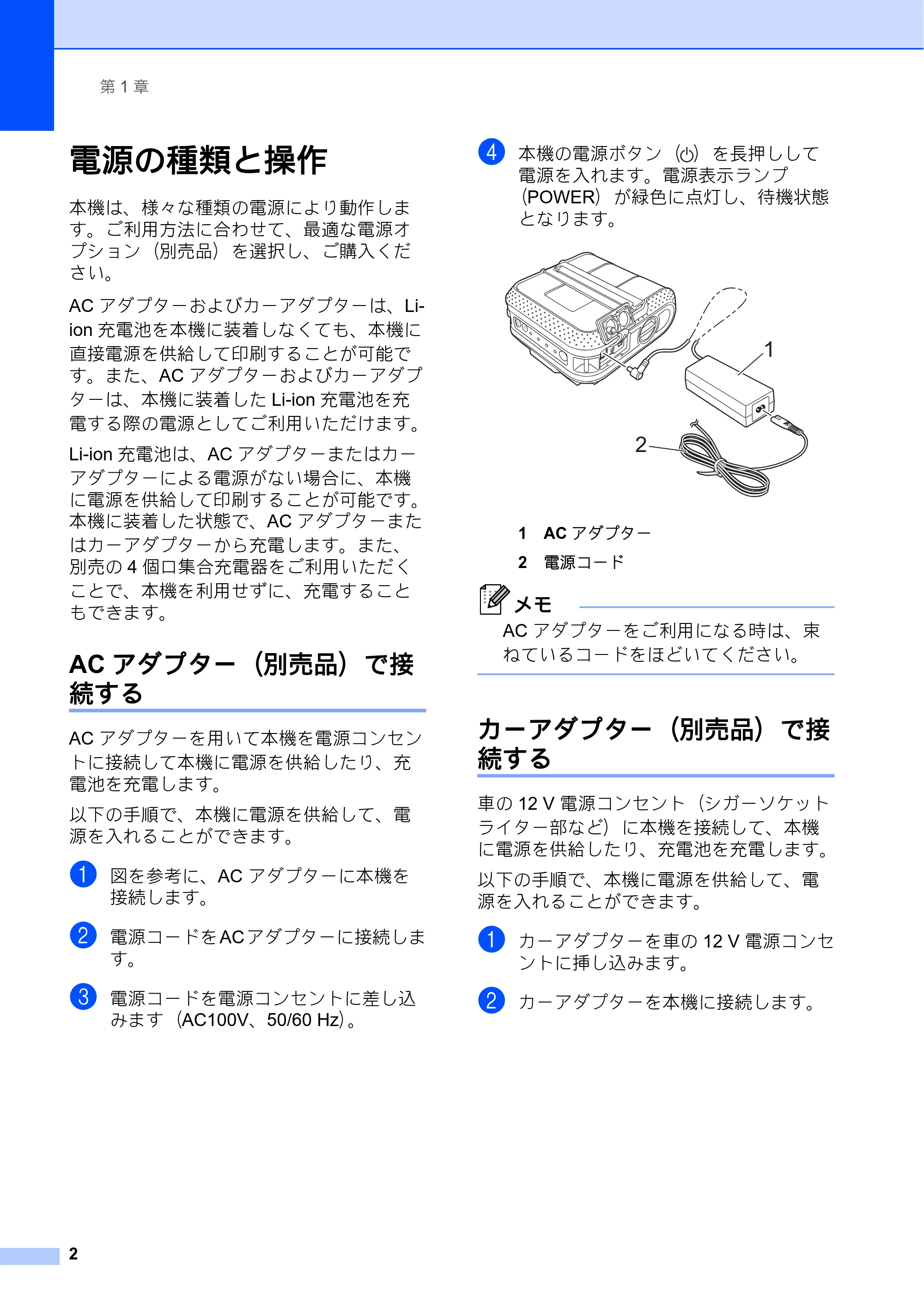 第1章

電源の種類と操作

本機は、様々な種類の電源により動作します。ご利用方法に合わせて、最適な電源オプション（別売品）を選択し、ご購入ください。

ACアダプターおよびカーアダプターは、Li-ion充電池を本機に装着しなくても、本機に直接電源を供給して印刷することが可能です。また、ACアダプターおよびカーアダプターは、本機に装着したLi-ion充電池を充電する際の電源としてご利用いただけます。

Li-ion充電池は、ACアダプターまたはカーアダプターによる電源がない場合に、本機に電源を供給して印刷することが可能です。本機に装着した状態で、ACアダプターまたはカーアダプターから充電します。また、別売の4個口集合充電器をご利用いただくことで、本機を利用せずに、充電することもできます。

ACアダプター（別売品）で接続する

ACアダプターを用いて本機を電源コンセントに接続して本機に電源を供給したり、充電池を充電します。

以下の手順で、本機に電源を供給して、電源を入れることができます。

1 図を参考に、ACアダプターに本機を接続します。

2 電源コードをACアダプターに接続します。

3 電源コードを電源コンセントに差し込みます（AC100V、50/60 Hz）。

4 本機の電源ボタン（⏻）を長押しして電源を入れます。電源表示ランプ（POWER）が緑色に点灯し、待機状態となります。

1

2

1 ACアダプター

2 電源コード

メモ

ACアダプターをご利用になる時は、束ねているコードをほどいてください。

カーアダプター（別売品）で接続する

車の12 V電源コンセント（シガーソケットライター部など）に本機を接続して、本機に電源を供給したり、充電池を充電します。

以下の手順で、本機に電源を供給して、電源を入れることができます。

1 カーアダプターを車の12 V電源コンセントに挿し込みます。

2 カーアダプターを本機に接続します。

2